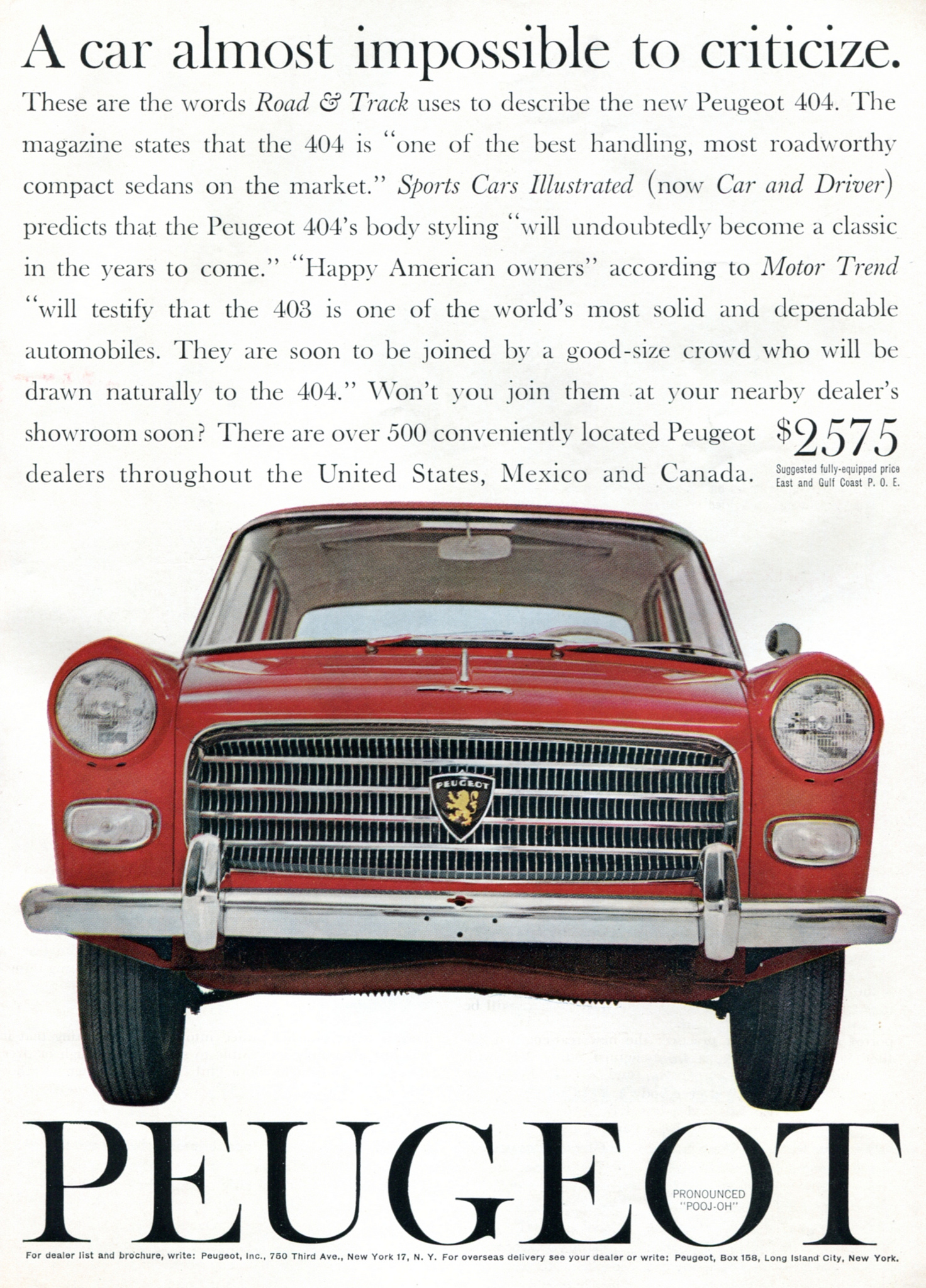 A car almost impossible to criticize.

These are the words Road & Track uses to describe the new Peugeot 404. The magazine states that the 404 is "one of the best handling, most roadworthy compact sedans on the market." Sports Cars Illustrated (now Car and Driver) predicts that the Peugeot 404's body styling "will undoubtedly become a classic in the years to come." "Happy American owners" according to Motor Trend "will testify that the 403 is one of the world's most solid and dependable automobiles. They are soon to be joined by a good-size crowd who will be drawn naturally to the 404." Won't you join them at your nearby dealer's showroom soon? There are over 500 conveniently located Peugeot dealers throughout the United States, Mexico and Canada.

$2575
Suggested fully-equipped price East and Gulf Coast P. O. E.

PEUGEOT

PEUGEOT

PRONOUNCED "POOJ-OH"

For dealer list and brochure, write: Peugeot, Inc., 750 Third Ave., New York 17, N. Y. For overseas delivery see your dealer or write: Peugeot, Box 158, Long Island City, New York.